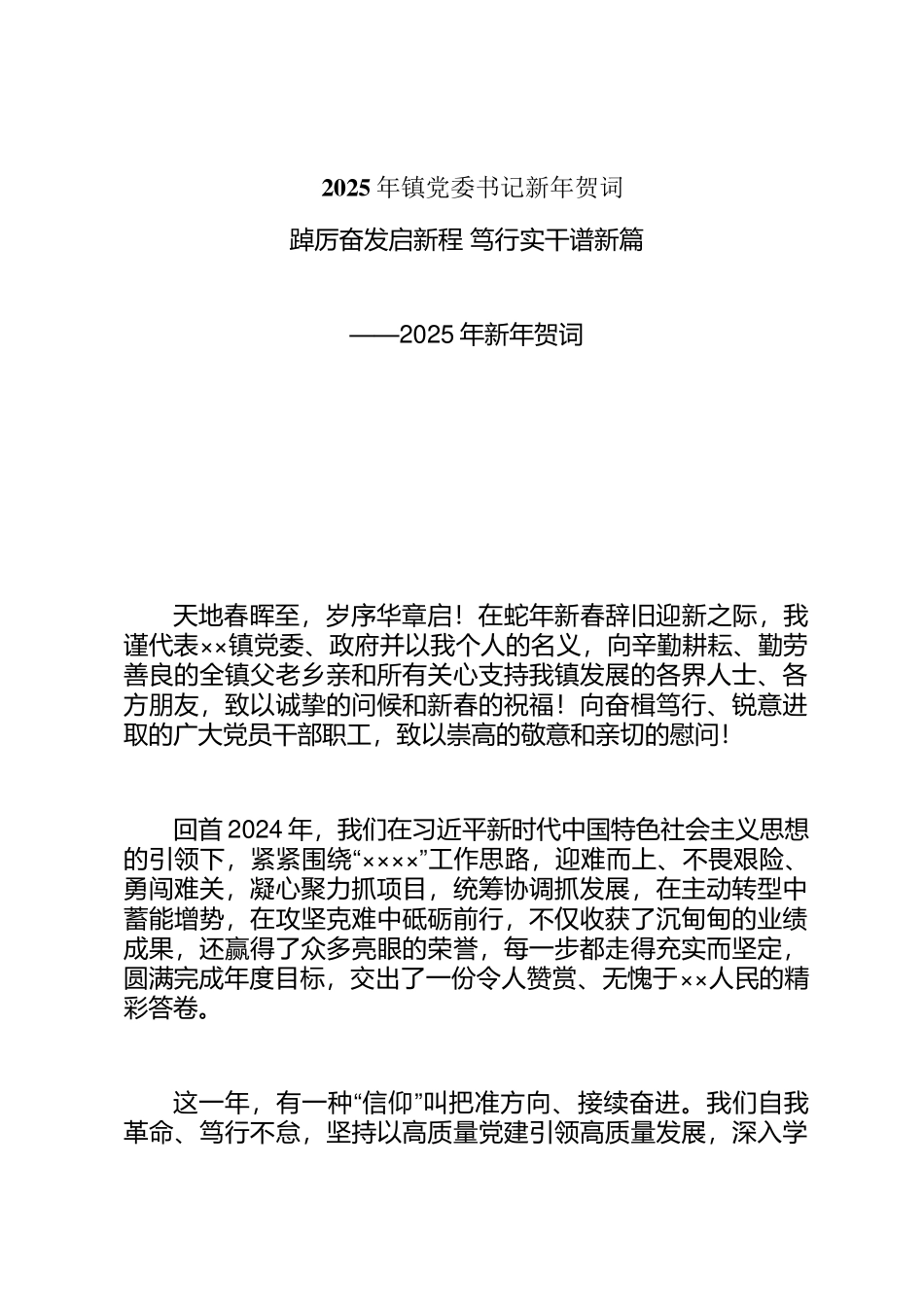 2025 年镇党委书记新年贺词

踔厉奋发启新程 笃行实干谱新篇

——2025 年新年贺词

天地春晖至，岁序华章启！在蛇年新春辞旧迎新之际，我谨代表××镇党委、政府并以我个人的名义，向辛勤耕耘、勤劳善良的全镇父老乡亲和所有关心支持我镇发展的各界人士、各方朋友，致以诚挚的问候和新春的祝福！向奋楫笃行、锐意进取的广大党员干部职工，致以崇高的敬意和亲切的慰问！

回首 2024 年，我们在习近平新时代中国特色社会主义思想的引领下，紧紧围绕“××××”工作思路，迎难而上、不畏艰险、勇闯难关，凝心聚力抓项目，统筹协调抓发展，在主动转型中蓄能增势，在攻坚克难中砥砺前行，不仅收获了沉甸甸的业绩成果，还赢得了众多亮眼的荣誉，每一步都走得充实而坚定，圆满完成年度目标，交出了一份令人赞赏、无愧于××人民的精彩答卷。

这一年，有一种“信仰”叫把准方向、接续奋进。我们自我革命、笃行不怠，坚持以高质量党建引领高质量发展，深入学